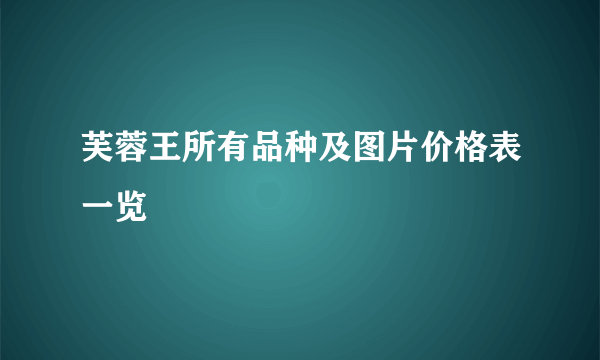 芙蓉王所有品种及图片价格表一览